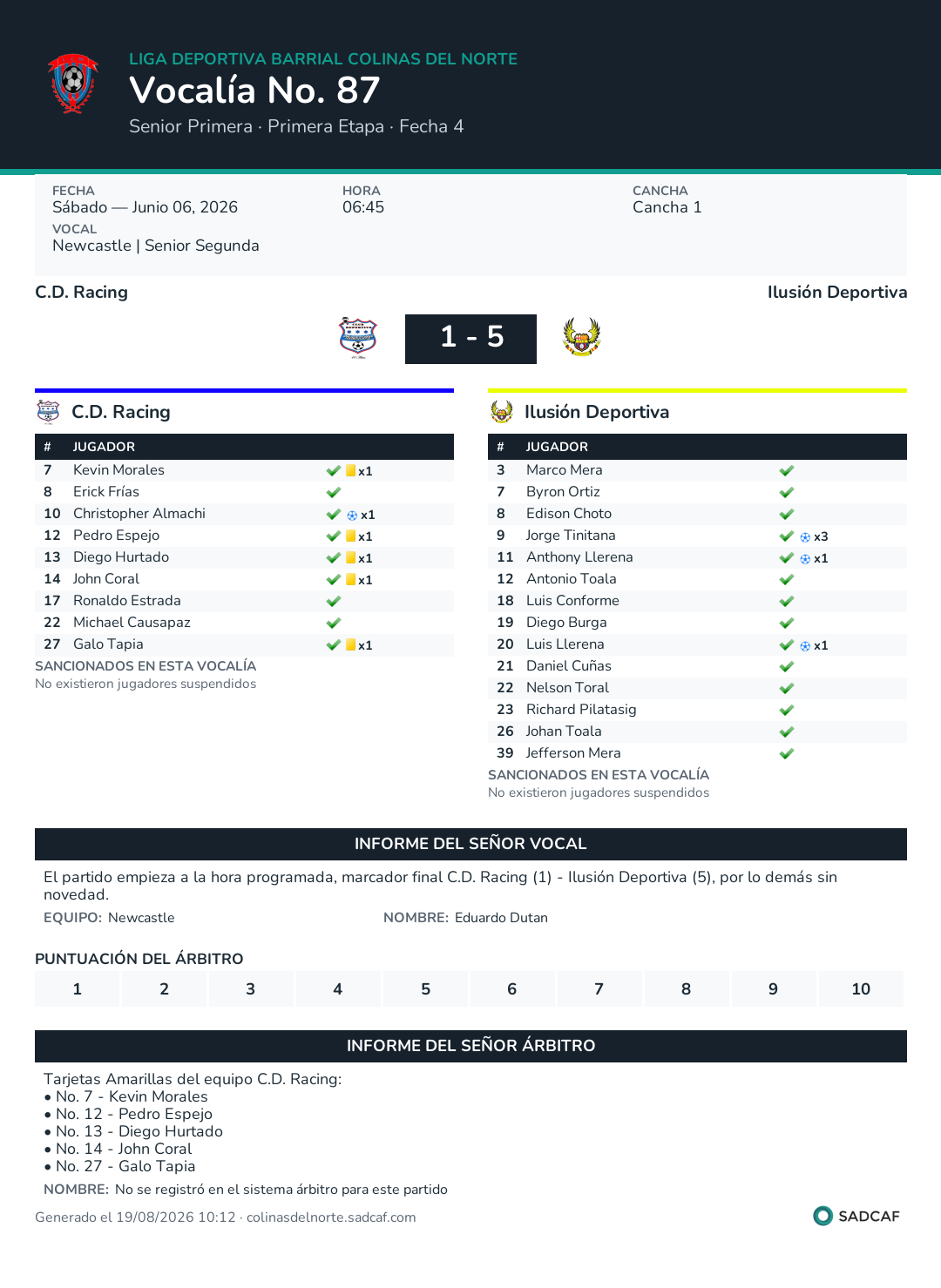 LIGA DEPORTIVA BARRIAL COLINAS DEL NORTE
Vocalía No. 87
Senior Primera · Primera Etapa · Fecha 4

FECHA
Sábado — Junio 06, 2026
HORA
06:45
CANCHA
Cancha 1
VOCAL
Newcastle | Senior Segunda

C.D. Racing
Ilusión Deportiva
1 - 5

C.D. Racing

| # | JUGADOR | |
|---|---|---|
| 7 | Kevin Morales | x1 |
| 8 | Erick Frías | |
| 10 | Christopher Almachi | x1 |
| 12 | Pedro Espejo | x1 |
| 13 | Diego Hurtado | x1 |
| 14 | John Coral | x1 |
| 17 | Ronaldo Estrada | |
| 22 | Michael Causapaz | |
| 27 | Galo Tapia | x1 |

SANCIONADOS EN ESTA VOCALÍA
No existieron jugadores suspendidos

Ilusión Deportiva

| # | JUGADOR | |
|---|---|---|
| 3 | Marco Mera | |
| 7 | Byron Ortiz | |
| 8 | Edison Choto | |
| 9 | Jorge Tinitana | x3 |
| 11 | Anthony Llerena | x1 |
| 12 | Antonio Toala | |
| 18 | Luis Conforme | |
| 19 | Diego Burga | |
| 20 | Luis Llerena | x1 |
| 21 | Daniel Cuñas | |
| 22 | Nelson Toral | |
| 23 | Richard Pilatasig | |
| 26 | Johan Toala | |
| 39 | Jefferson Mera | |

SANCIONADOS EN ESTA VOCALÍA
No existieron jugadores suspendidos

INFORME DEL SEÑOR VOCAL
El partido empieza a la hora programada, marcador final C.D. Racing (1) - Ilusión Deportiva (5), por lo demás sin novedad.
EQUIPO: Newcastle
NOMBRE: Eduardo Dutan

PUNTUACIÓN DEL ÁRBITRO

| 1 | 2 | 3 | 4 | 5 | 6 | 7 | 8 | 9 | 10 |
|---|---|---|---|---|---|---|---|---|---|

INFORME DEL SEÑOR ÁRBITRO
Tarjetas Amarillas del equipo C.D. Racing:
• No. 7 - Kevin Morales
• No. 12 - Pedro Espejo
• No. 13 - Diego Hurtado
• No. 14 - John Coral
• No. 27 - Galo Tapia
NOMBRE: No se registró en el sistema árbitro para este partido

Generado el 19/08/2026 10:12 · colinasdelnorte.sadcaf.com
SADCAF